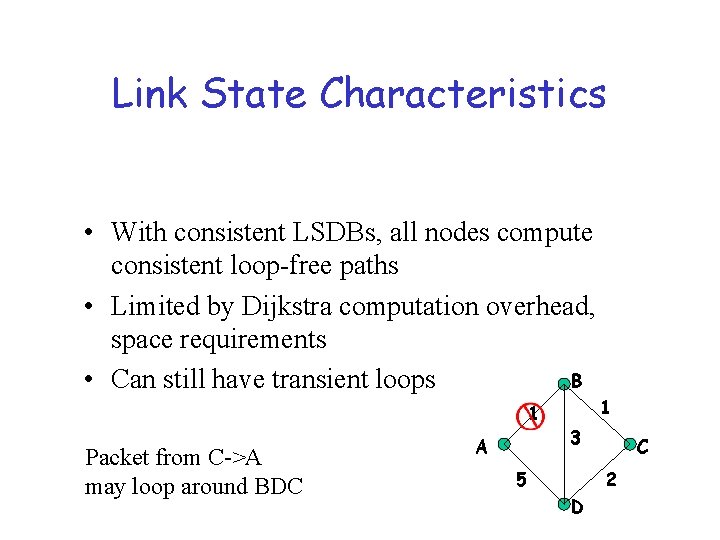 Link State Characteristics

• With consistent LSDBs, all nodes compute consistent loop-free paths

• Limited by Dijkstra computation overhead, space requirements

• Can still have transient loops

Packet from C->A
may loop around BDC

B
1
1
A
3
C
5
2
D